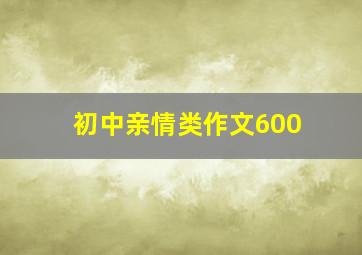 初中亲情类作文600